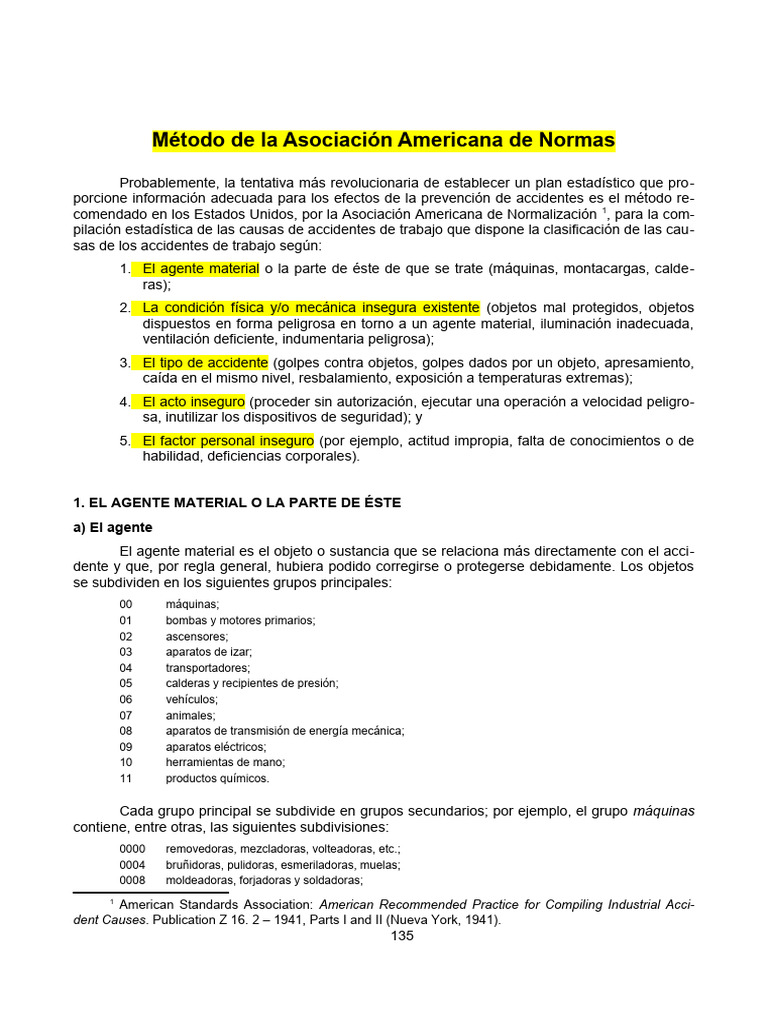 Método de la Asociación Americana de Normas

Probablemente, la tentativa más revolucionaria de establecer un plan estadístico que proporcione información adecuada para los efectos de la prevención de accidentes es el método recomendado en los Estados Unidos, por la Asociación Americana de Normalización $^1$, para la compilación estadística de las causas de accidentes de trabajo que dispone la clasificación de las causas de los accidentes de trabajo según:

1. El agente material o la parte de éste de que se trate (máquinas, montacargas, calderas);

2. La condición física y/o mecánica insegura existente (objetos mal protegidos, objetos dispuestos en forma peligrosa en torno a un agente material, iluminación inadecuada, ventilación deficiente, indumentaria peligrosa);

3. El tipo de accidente (golpes contra objetos, golpes dados por un objeto, apresamiento, caída en el mismo nivel, resbalamiento, exposición a temperaturas extremas);

4. El acto inseguro (proceder sin autorización, ejecutar una operación a velocidad peligrosa, inutilizar los dispositivos de seguridad); y

5. El factor personal inseguro (por ejemplo, actitud impropia, falta de conocimientos o de habilidad, deficiencias corporales).

1. EL AGENTE MATERIAL O LA PARTE DE ÉSTE

a) El agente

El agente material es el objeto o sustancia que se relaciona más directamente con el accidente y que, por regla general, hubiera podido corregirse o protegerse debidamente. Los objetos se subdividen en los siguientes grupos principales:

00 máquinas;
01 bombas y motores primarios;
02 ascensores;
03 aparatos de izar;
04 transportadores;
05 calderas y recipientes de presión;
06 vehículos;
07 animales;
08 aparatos de transmisión de energía mecánica;
09 aparatos eléctricos;
10 herramientas de mano;
11 productos químicos.

Cada grupo principal se subdivide en grupos secundarios; por ejemplo, el grupo máquinas contiene, entre otras, las siguientes subdivisiones:

0000 removedoras, mezcladoras, volteadoras, etc.;
0004 bruñidoras, pulidoras, esmeriladoras, muelas;
0008 moldeadoras, forjadoras y soldadoras;

$^1$ American Standards Association: American Recommended Practice for Compiling Industrial Accident Causes. Publication Z 16. 2 – 1941, Parts I and II (Nueva York, 1941).

135